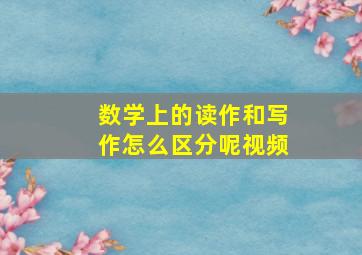 数学上的读作和写作怎么区分呢视频